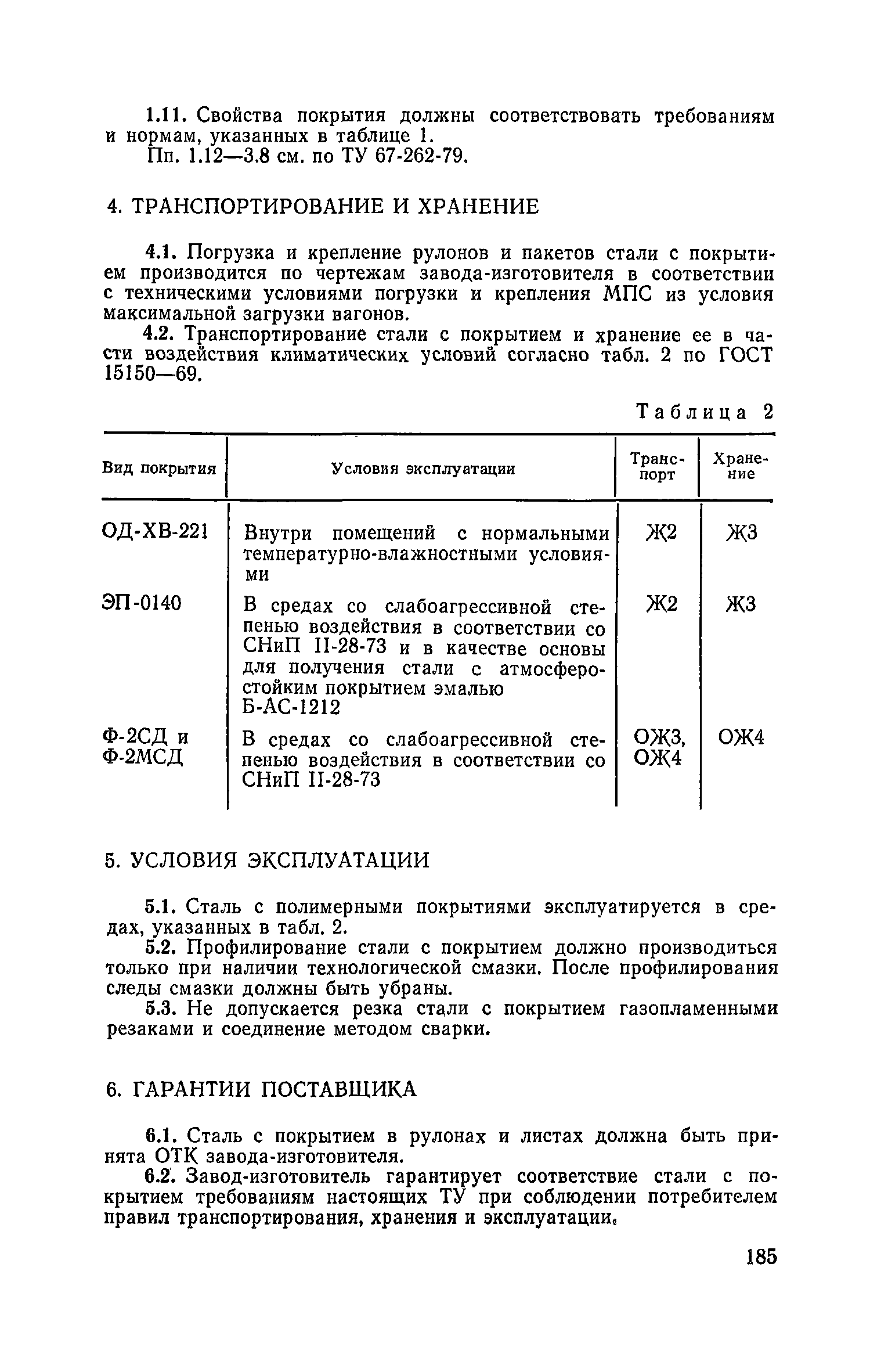 1.11. Свойства покрытия должны соответствовать требованиям и нормам, указанных в таблице 1.

Пп. 1.12—3.8 см. по ТУ 67-262-79.

4. ТРАНСПОРТИРОВАНИЕ И ХРАНЕНИЕ

4.1. Погрузка и крепление рулонов и пакетов стали с покрытием производится по чертежам завода-изготовителя в соответствии с техническими условиями погрузки и крепления МПС из условия максимальной загрузки вагонов.

4.2. Транспортирование стали с покрытием и хранение ее в части воздействия климатических условий согласно табл. 2 по ГОСТ 15150—69.

Таблица 2

| Вид покрытия | Условия эксплуатации | Транспорт | Хранение |
|---|---|---|---|
| ОД-ХВ-221 | Внутри помещений с нормальными температурно-влажностными условиями | Ж2 | Ж3 |
| ЭП-0140 | В средах со слабоагрессивной степенью воздействия в соответствии со СНиП II-28-73 и в качестве основы для получения стали с атмосферостойким покрытием эмалью Б-АС-1212 | Ж2 | Ж3 |
| Ф-2СД и Ф-2МСД | В средах со слабоагрессивной степенью воздействия в соответствии со СНиП II-28-73 | ОЖ3, ОЖ4 | ОЖ4 |

5. УСЛОВИЯ ЭКСПЛУАТАЦИИ

5.1. Сталь с полимерными покрытиями эксплуатируется в средах, указанных в табл. 2.

5.2. Профилирование стали с покрытием должно производиться только при наличии технологической смазки. После профилирования следы смазки должны быть убраны.

5.3. Не допускается резка стали с покрытием газопламенными резаками и соединение методом сварки.

6. ГАРАНТИИ ПОСТАВЩИКА

6.1. Сталь с покрытием в рулонах и листах должна быть принята ОТК завода-изготовителя.

6.2. Завод-изготовитель гарантирует соответствие стали с покрытием требованиям настоящих ТУ при соблюдении потребителем правил транспортирования, хранения и эксплуатации.

185